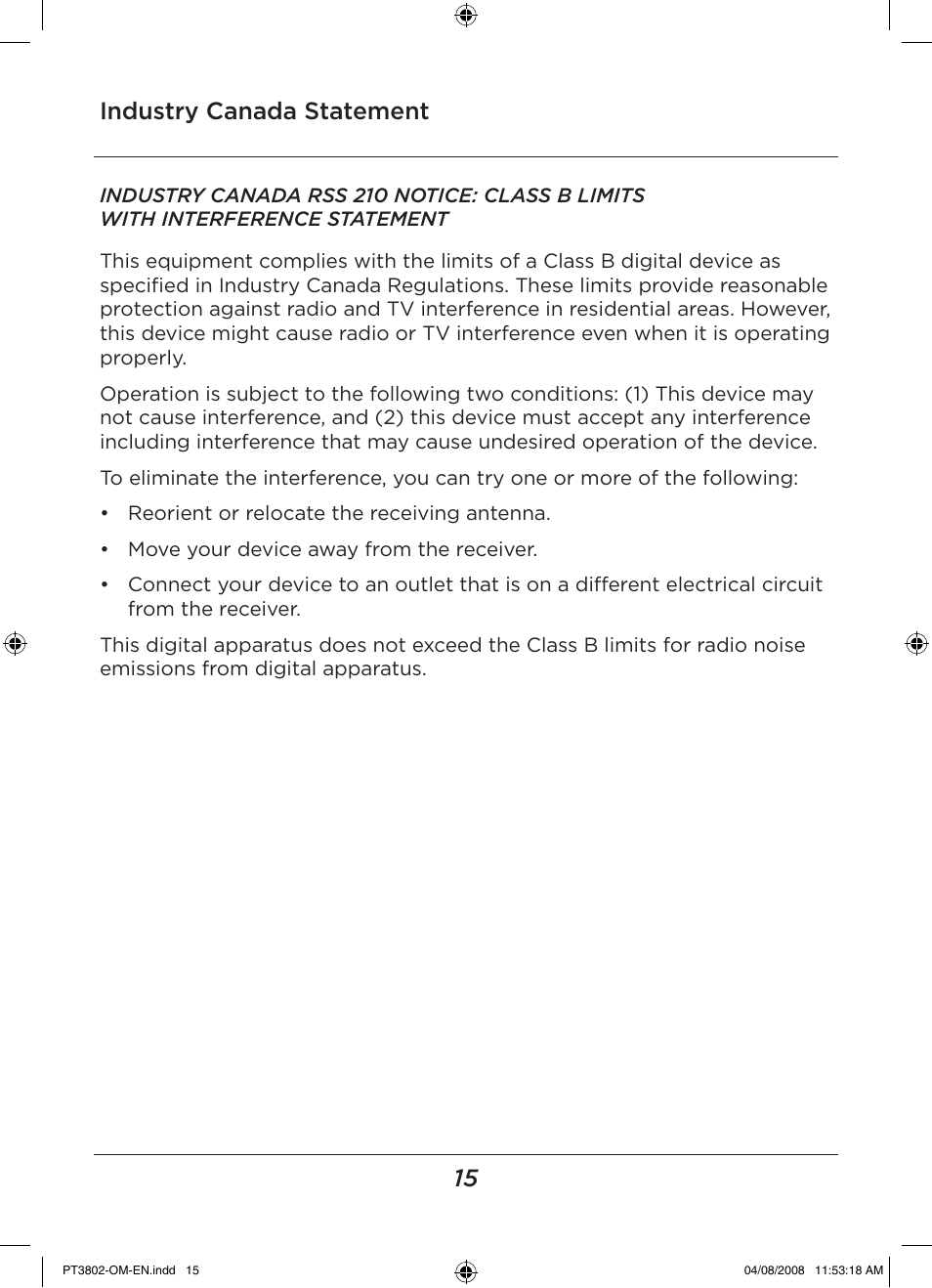 Industry Canada Statement

INDUSTRY CANADA RSS 210 NOTICE: CLASS B LIMITS WITH INTERFERENCE STATEMENT

This equipment complies with the limits of a Class B digital device as specified in Industry Canada Regulations. These limits provide reasonable protection against radio and TV interference in residential areas. However, this device might cause radio or TV interference even when it is operating properly.

Operation is subject to the following two conditions: (1) This device may not cause interference, and (2) this device must accept any interference including interference that may cause undesired operation of the device.

To eliminate the interference, you can try one or more of the following:

• Reorient or relocate the receiving antenna.

• Move your device away from the receiver.

• Connect your device to an outlet that is on a different electrical circuit from the receiver.

This digital apparatus does not exceed the Class B limits for radio noise emissions from digital apparatus.

15

PT3802-OM-EN.indd 15

04/08/2008 11:53:18 AM